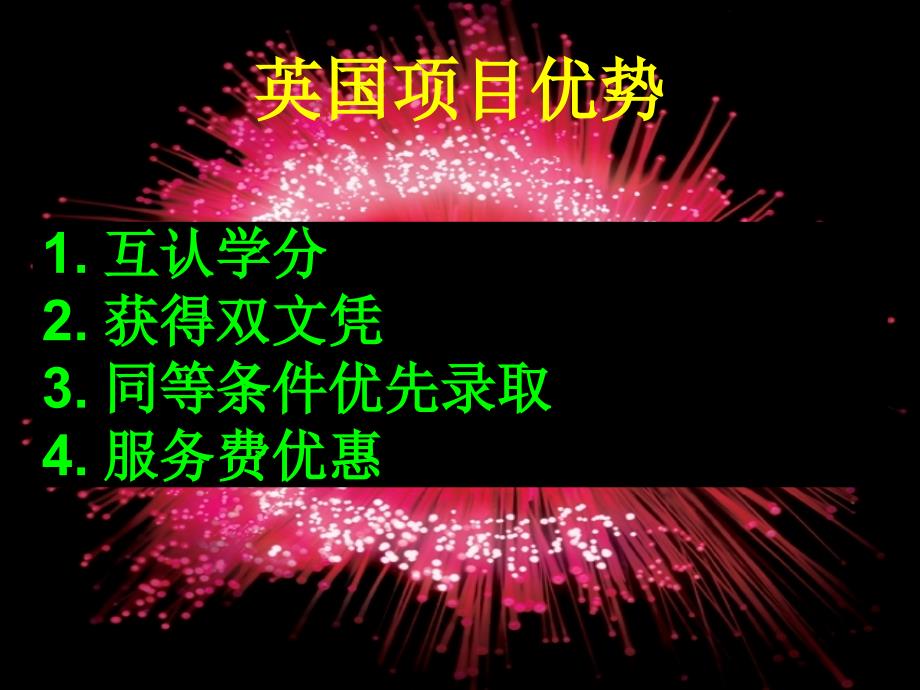 英国项目优势

1. 互认学分
2. 获得双文凭
3. 同等条件优先录取
4. 服务费优惠